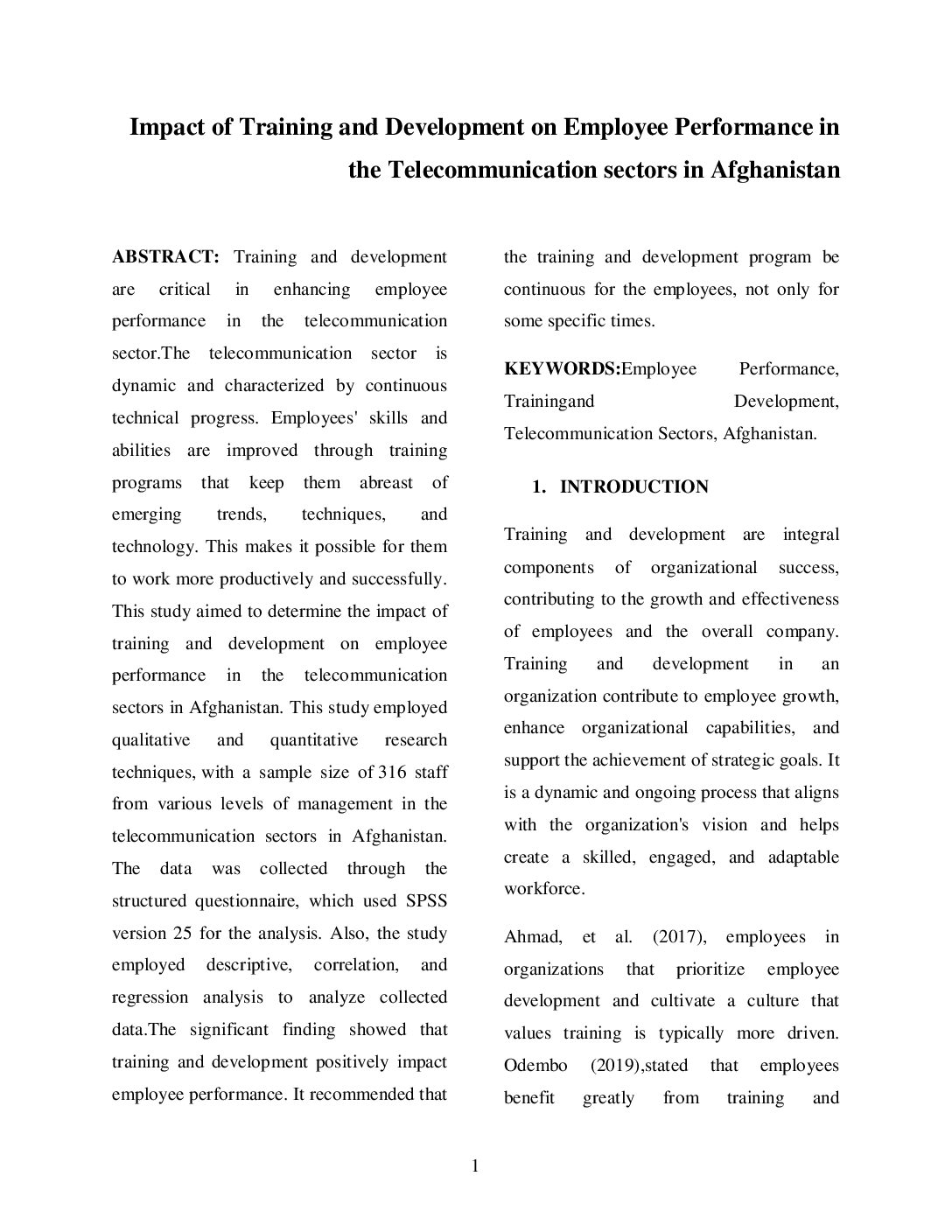 Impact of Training and Development on Employee Performance in the Telecommunication sectors in Afghanistan

ABSTRACT: Training and development are critical in enhancing employee performance in the telecommunication sector.The telecommunication sector is dynamic and characterized by continuous technical progress. Employees' skills and abilities are improved through training programs that keep them abreast of emerging trends, techniques, and technology. This makes it possible for them to work more productively and successfully. This study aimed to determine the impact of training and development on employee performance in the telecommunication sectors in Afghanistan. This study employed qualitative and quantitative research techniques, with a sample size of 316 staff from various levels of management in the telecommunication sectors in Afghanistan. The data was collected through the structured questionnaire, which used SPSS version 25 for the analysis. Also, the study employed descriptive, correlation, and regression analysis to analyze collected data.The significant finding showed that training and development positively impact employee performance. It recommended that the training and development program be continuous for the employees, not only for some specific times.

KEYWORDS:Employee Performance, Trainingand Development, Telecommunication Sectors, Afghanistan.

1. INTRODUCTION

Training and development are integral components of organizational success, contributing to the growth and effectiveness of employees and the overall company. Training and development in an organization contribute to employee growth, enhance organizational capabilities, and support the achievement of strategic goals. It is a dynamic and ongoing process that aligns with the organization's vision and helps create a skilled, engaged, and adaptable workforce.

Ahmad, et al. (2017), employees in organizations that prioritize employee development and cultivate a culture that values training is typically more driven. Odembo (2019),stated that employees benefit greatly from training and

1